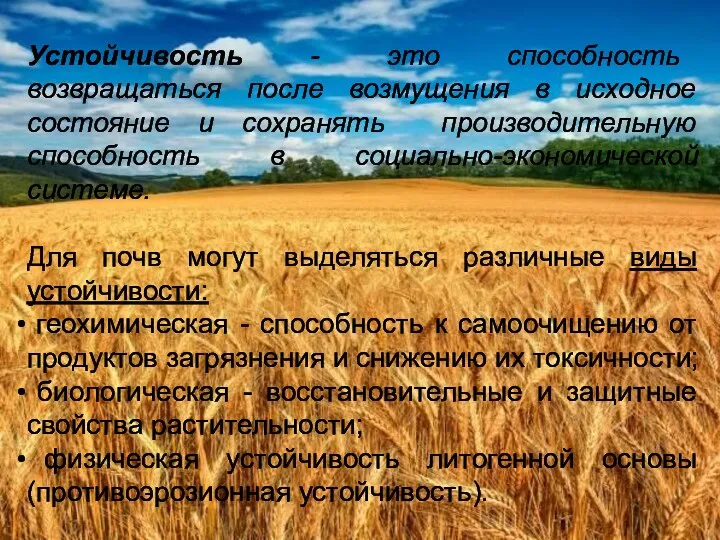 Устойчивость - это способность возвращаться после возмущения в исходное состояние и сохранять производительную способность в социально-экономической системе.

Для почв могут выделяться различные виды устойчивости:
• геохимическая - способность к самоочищению от продуктов загрязнения и снижению их токсичности;
• биологическая - восстановительные и защитные свойства растительности;
• физическая устойчивость литогенной основы (противоэрозионная устойчивость).